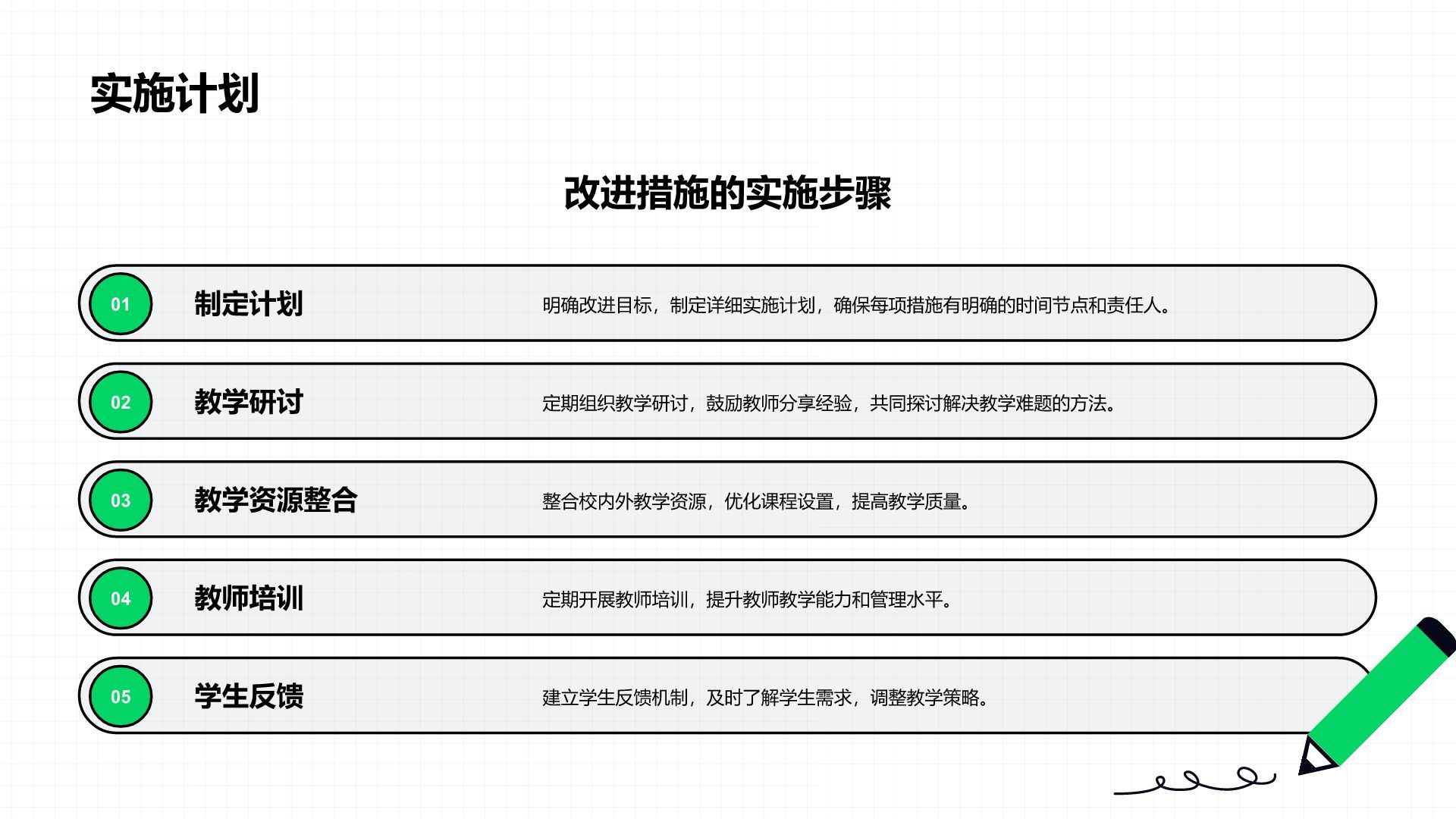 实施计划

改进措施的实施步骤

01 制定计划 明确改进目标，制定详细实施计划，确保每项措施有明确的时间节点和责任人。

02 教学研讨 定期组织教学研讨，鼓励教师分享经验，共同探讨解决教学难题的方法。

03 教学资源整合 整合校内外教学资源，优化课程设置，提高教学质量。

04 教师培训 定期开展教师培训，提升教师教学能力和管理水平。

05 学生反馈 建立学生反馈机制，及时了解学生需求，调整教学策略。